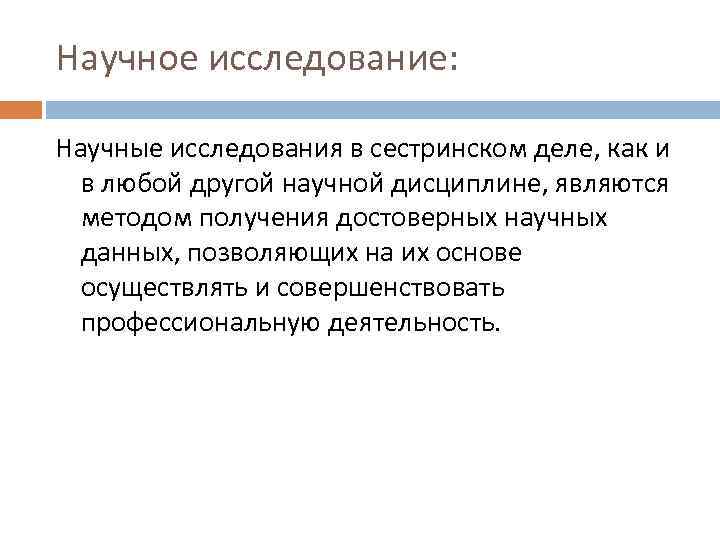 Научное исследование:

Научные исследования в сестринском деле, как и в любой другой научной дисциплине, являются методом получения достоверных научных данных, позволяющих на их основе осуществлять и совершенствовать профессиональную деятельность.